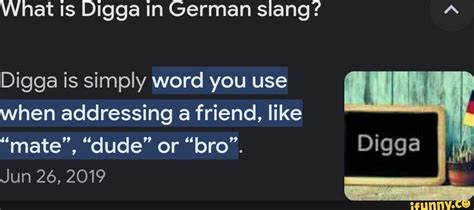 What is Digga in German slang?

Digga is simply word you use when addressing a friend, like “mate”, “dude” or “bro”.
Jun 26, 2019

Digga

ifunny.co